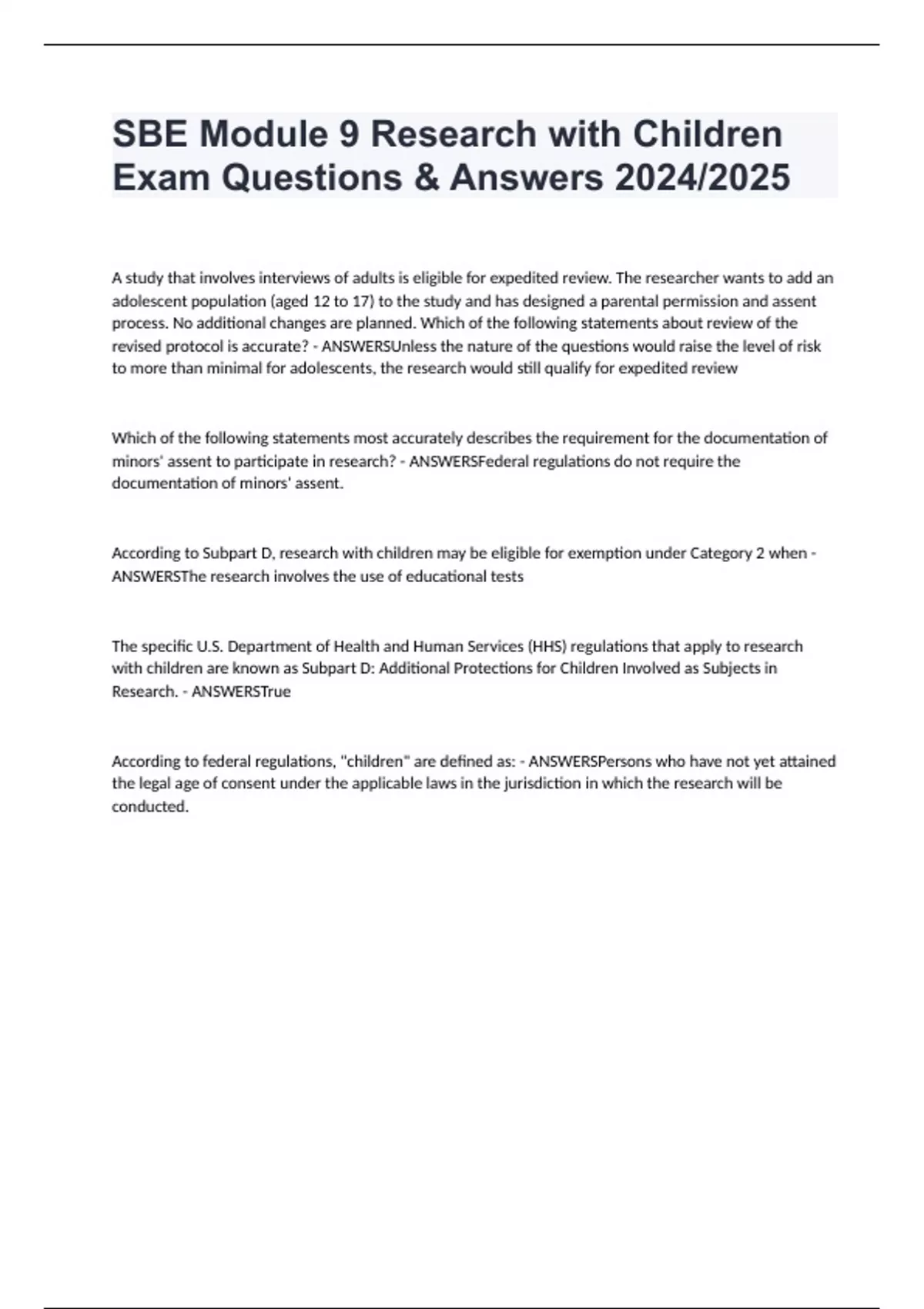 SBE Module 9 Research with Children Exam Questions & Answers 2024/2025

A study that involves interviews of adults is eligible for expedited review. The researcher wants to add an adolescent population (aged 12 to 17) to the study and has designed a parental permission and assent process. No additional changes are planned. Which of the following statements about review of the revised protocol is accurate? - ANSWERSUnless the nature of the questions would raise the level of risk to more than minimal for adolescents, the research would still qualify for expedited review

Which of the following statements most accurately describes the requirement for the documentation of minors' assent to participate in research? - ANSWERSFederal regulations do not require the documentation of minors' assent.

According to Subpart D, research with children may be eligible for exemption under Category 2 when - ANSWERSThe research involves the use of educational tests

The specific U.S. Department of Health and Human Services (HHS) regulations that apply to research with children are known as Subpart D: Additional Protections for Children Involved as Subjects in Research. - ANSWERSTrue

According to federal regulations, "children" are defined as: - ANSWERSPersons who have not yet attained the legal age of consent under the applicable laws in the jurisdiction in which the research will be conducted.